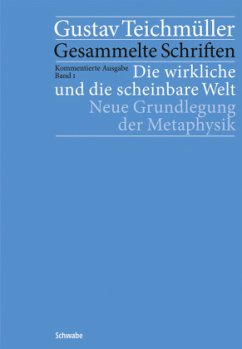 Gustav Teichmüller
Gesammelte Schriften

Kommentierte Ausgabe
Band 1

Die wirkliche und die scheinbare Welt

Neue Grundlegung der Metaphysik

Schwabe